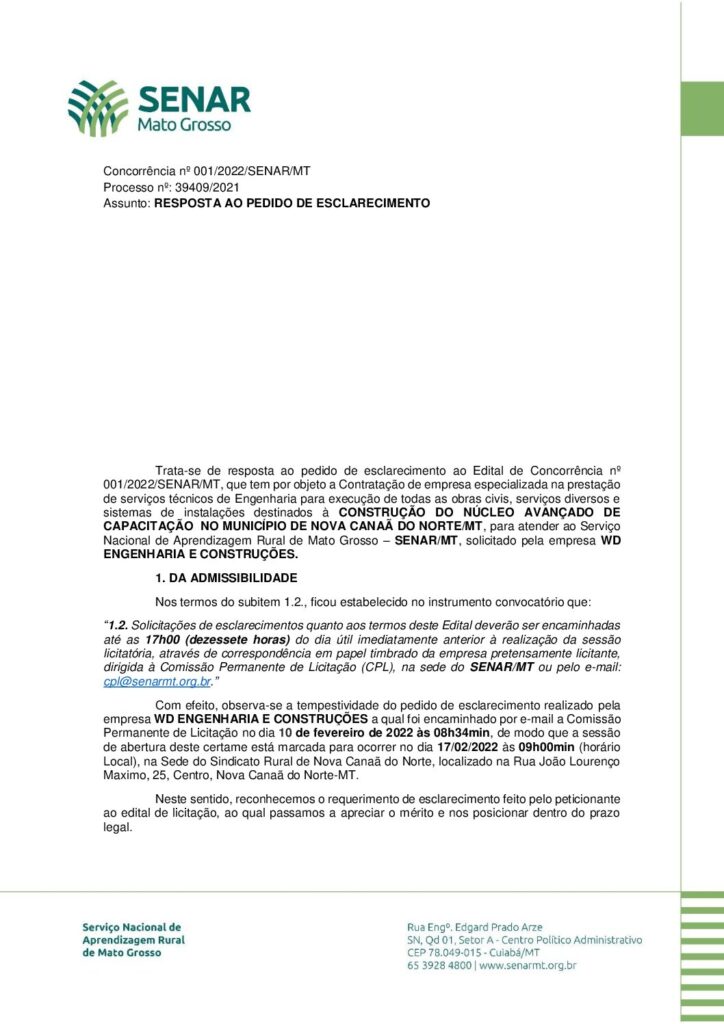 SENAR
Mato Grosso

Concorrência nº 001/2022/SENAR/MT
Processo nº: 39409/2021
Assunto: RESPOSTA AO PEDIDO DE ESCLARECIMENTO

Trata-se de resposta ao pedido de esclarecimento ao Edital de Concorrência nº 001/2022/SENAR/MT, que tem por objeto a Contratação de empresa especializada na prestação de serviços técnicos de Engenharia para execução de todas as obras civis, serviços diversos e sistemas de instalações destinados à CONSTRUÇÃO DO NÚCLEO AVANÇADO DE CAPACITAÇÃO NO MUNICÍPIO DE NOVA CANAÃ DO NORTE/MT, para atender ao Serviço Nacional de Aprendizagem Rural de Mato Grosso – SENAR/MT, solicitado pela empresa WD ENGENHARIA E CONSTRUÇÕES.

1. DA ADMISSIBILIDADE

Nos termos do subitem 1.2., ficou estabelecido no instrumento convocatório que:

"1.2. Solicitações de esclarecimentos quanto aos termos deste Edital deverão ser encaminhadas até as 17h00 (dezessete horas) do dia útil imediatamente anterior à realização da sessão licitatória, através de correspondência em papel timbrado da empresa pretensamente licitante, dirigida à Comissão Permanente de Licitação (CPL), na sede do SENAR/MT ou pelo e-mail: cpl@senarmt.org.br."

Com efeito, observa-se a tempestividade do pedido de esclarecimento realizado pela empresa WD ENGENHARIA E CONSTRUÇÕES a qual foi encaminhado por e-mail a Comissão Permanente de Licitação no dia 10 de fevereiro de 2022 às 08h34min, de modo que a sessão de abertura deste certame está marcada para ocorrer no dia 17/02/2022 às 09h00min (horário Local), na Sede do Sindicato Rural de Nova Canaã do Norte, localizado na Rua João Lourenço Maximo, 25, Centro, Nova Canaã do Norte-MT.

Neste sentido, reconhecemos o requerimento de esclarecimento feito pelo peticionante ao edital de licitação, ao qual passamos a apreciar o mérito e nos posicionar dentro do prazo legal.

Serviço Nacional de
Aprendizagem Rural
de Mato Grosso

Rua Engº. Edgard Prado Arze
SN, Qd 01, Setor A - Centro Político Administrativo
CEP 78.049-015 - Cuiabá/MT
65 3928 4800 | www.senarmt.org.br